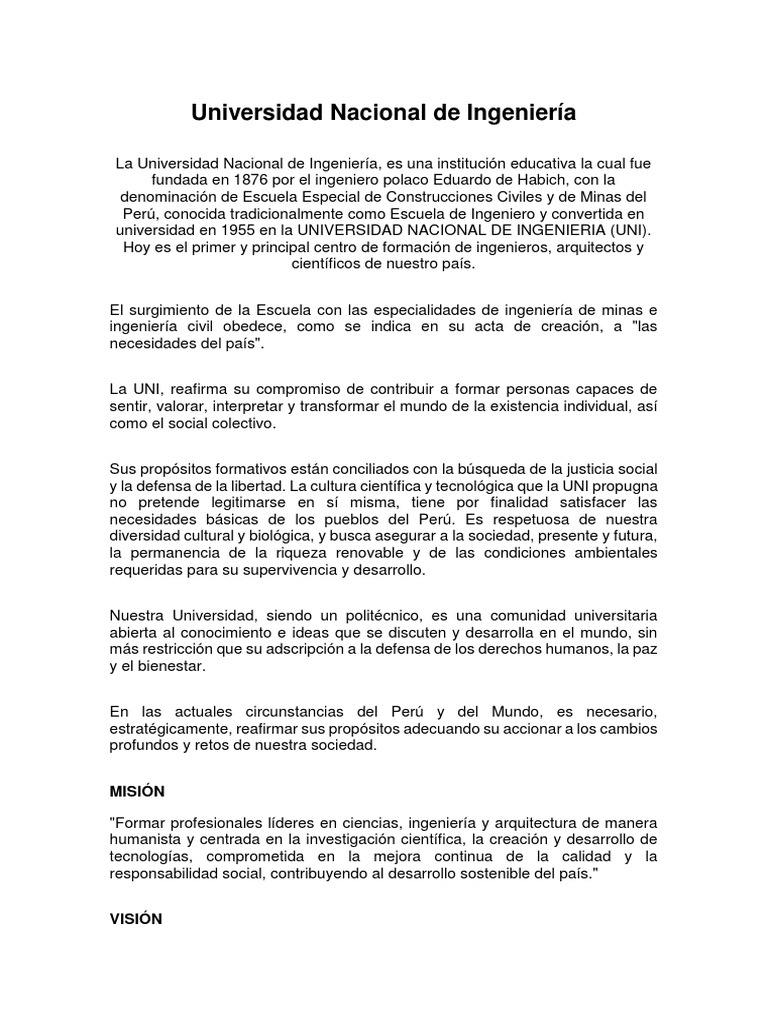 Universidad Nacional de Ingeniería

La Universidad Nacional de Ingeniería, es una institución educativa la cual fue fundada en 1876 por el ingeniero polaco Eduardo de Habich, con la denominación de Escuela Especial de Construcciones Civiles y de Minas del Perú, conocida tradicionalmente como Escuela de Ingeniero y convertida en universidad en 1955 en la UNIVERSIDAD NACIONAL DE INGENIERIA (UNI). Hoy es el primer y principal centro de formación de ingenieros, arquitectos y científicos de nuestro país.

El surgimiento de la Escuela con las especialidades de ingeniería de minas e ingeniería civil obedece, como se indica en su acta de creación, a "las necesidades del país".

La UNI, reafirma su compromiso de contribuir a formar personas capaces de sentir, valorar, interpretar y transformar el mundo de la existencia individual, así como el social colectivo.

Sus propósitos formativos están conciliados con la búsqueda de la justicia social y la defensa de la libertad. La cultura científica y tecnológica que la UNI propugna no pretende legitimarse en sí misma, tiene por finalidad satisfacer las necesidades básicas de los pueblos del Perú. Es respetuosa de nuestra diversidad cultural y biológica, y busca asegurar a la sociedad, presente y futura, la permanencia de la riqueza renovable y de las condiciones ambientales requeridas para su supervivencia y desarrollo.

Nuestra Universidad, siendo un politécnico, es una comunidad universitaria abierta al conocimiento e ideas que se discuten y desarrolla en el mundo, sin más restricción que su adscripción a la defensa de los derechos humanos, la paz y el bienestar.

En las actuales circunstancias del Perú y del Mundo, es necesario, estratégicamente, reafirmar sus propósitos adecuando su accionar a los cambios profundos y retos de nuestra sociedad.

MISIÓN

"Formar profesionales líderes en ciencias, ingeniería y arquitectura de manera humanista y centrada en la investigación científica, la creación y desarrollo de tecnologías, comprometida en la mejora continua de la calidad y la responsabilidad social, contribuyendo al desarrollo sostenible del país."

VISIÓN